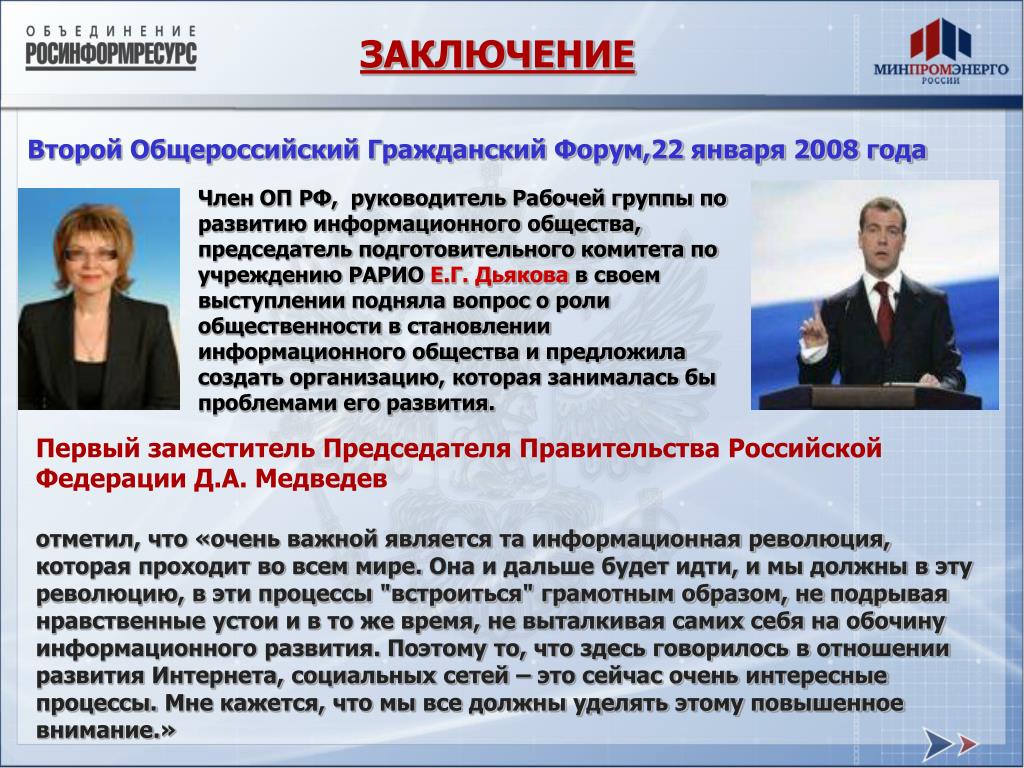 ОБЪЕДИНЕНИЕ
РОСИНФОРМРЕСУРС

ЗАКЛЮЧЕНИЕ

МИНПРОМЭНЕРГО
РОССИИ

Второй Общероссийский Гражданский Форум,22 января 2008 года

Член ОП РФ, руководитель Рабочей группы по развитию информационного общества, председатель подготовительного комитета по учреждению РАРИО Е.Г. Дьякова в своем выступлении подняла вопрос о роли общественности в становлении информационного общества и предложила создать организацию, которая занималась бы проблемами его развития.

Первый заместитель Председателя Правительства Российской Федерации Д.А. Медведев

отметил, что «очень важной является та информационная революция, которая проходит во всем мире. Она и дальше будет идти, и мы должны в эту революцию, в эти процессы "встроиться" грамотным образом, не подрывая нравственные устои и в то же время, не выталкивая самих себя на обочину информационного развития. Поэтому то, что здесь говорилось в отношении развития Интернета, социальных сетей – это сейчас очень интересные процессы. Мне кажется, что мы все должны уделять этому повышенное внимание.»